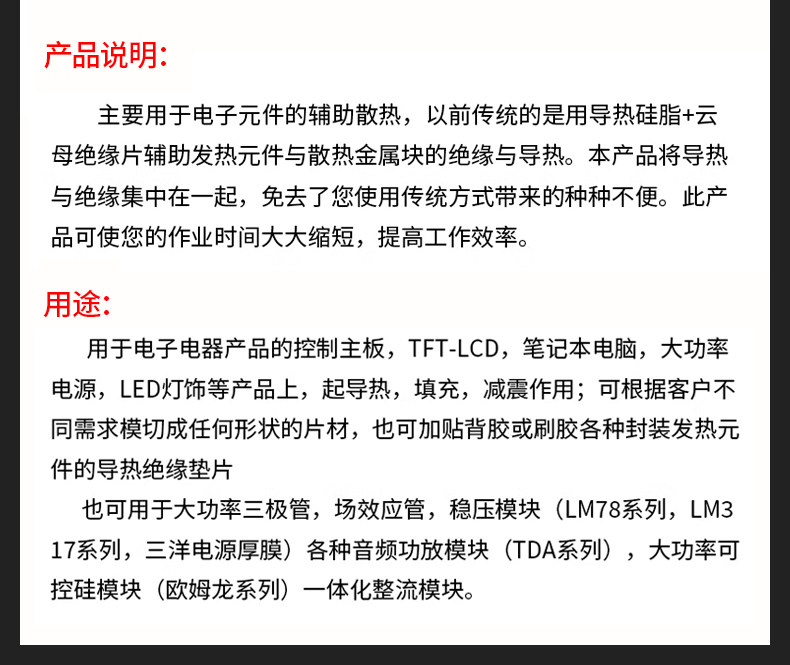 产品说明:

主要用于电子元件的辅助散热，以前传统的是用导热硅脂+云母绝缘片辅助发热元件与散热金属块的绝缘与导热。本产品将导热与绝缘集中在一起，免去了您使用传统方式带来的种种不便。此产品可使您的作业时间大大缩短，提高工作效率。

用途:

用于电子电器产品的控制主板，TFT-LCD，笔记本电脑，大功率电源，LED灯饰等产品上，起导热，填充，减震作用；可根据客户不同需求模切成任何形状的片材，也可加贴背胶或刷胶各种封装发热元件的导热绝缘垫片

也可用于大功率三极管，场效应管，稳压模块（LM78系列，LM317系列，三洋电源厚膜）各种音频功放模块（TDA系列），大功率可控硅模块（欧姆龙系列）一体化整流模块。